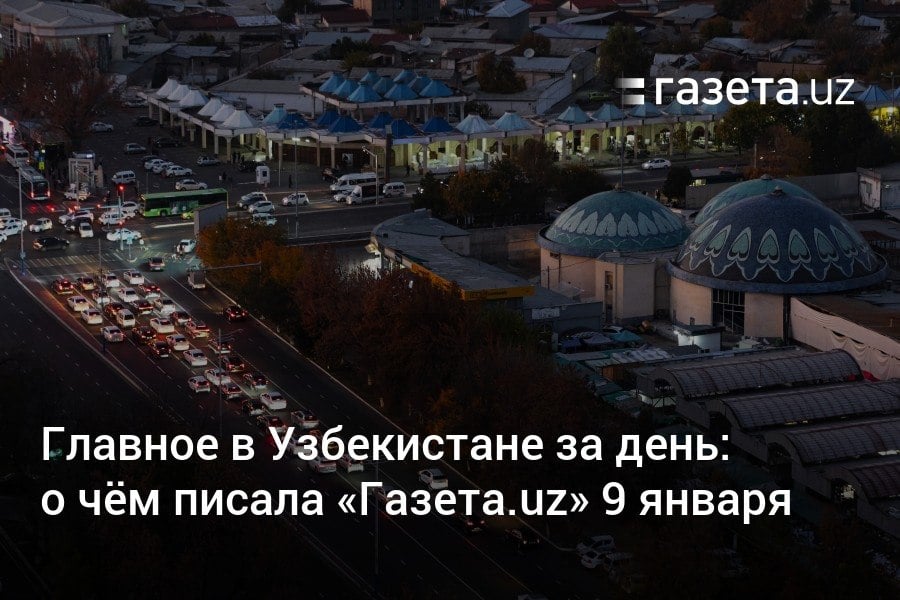 газета.uz

Главное в Узбекистане за день: о чём писала «Газета.uz» 9 января